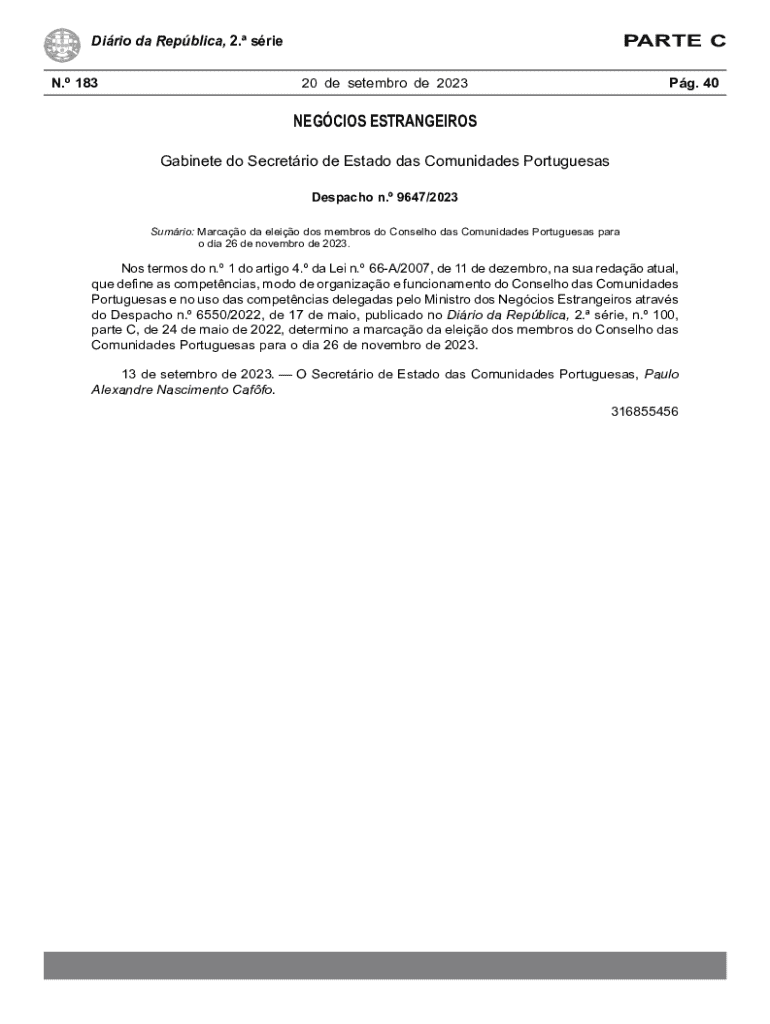 Diário da República, 2.ª série

PARTE C

N.º 183

20 de setembro de 2023

Pág. 40

NEGÓCIOS ESTRANGEIROS

Gabinete do Secretário de Estado das Comunidades Portuguesas

Despacho n.º 9647/2023

Sumário: Marcação da eleição dos membros do Conselho das Comunidades Portuguesas para o dia 26 de novembro de 2023.

Nos termos do n.º 1 do artigo 4.º da Lei n.º 66-A/2007, de 11 de dezembro, na sua redação atual, que define as competências, modo de organização e funcionamento do Conselho das Comunidades Portuguesas e no uso das competências delegadas pelo Ministro dos Negócios Estrangeiros através do Despacho n.º 6550/2022, de 17 de maio, publicado no Diário da República, 2.ª série, n.º 100, parte C, de 24 de maio de 2022, determino a marcação da eleição dos membros do Conselho das Comunidades Portuguesas para o dia 26 de novembro de 2023.

13 de setembro de 2023. — O Secretário de Estado das Comunidades Portuguesas, Paulo Alexandre Nascimento Cafôfo.

316855456